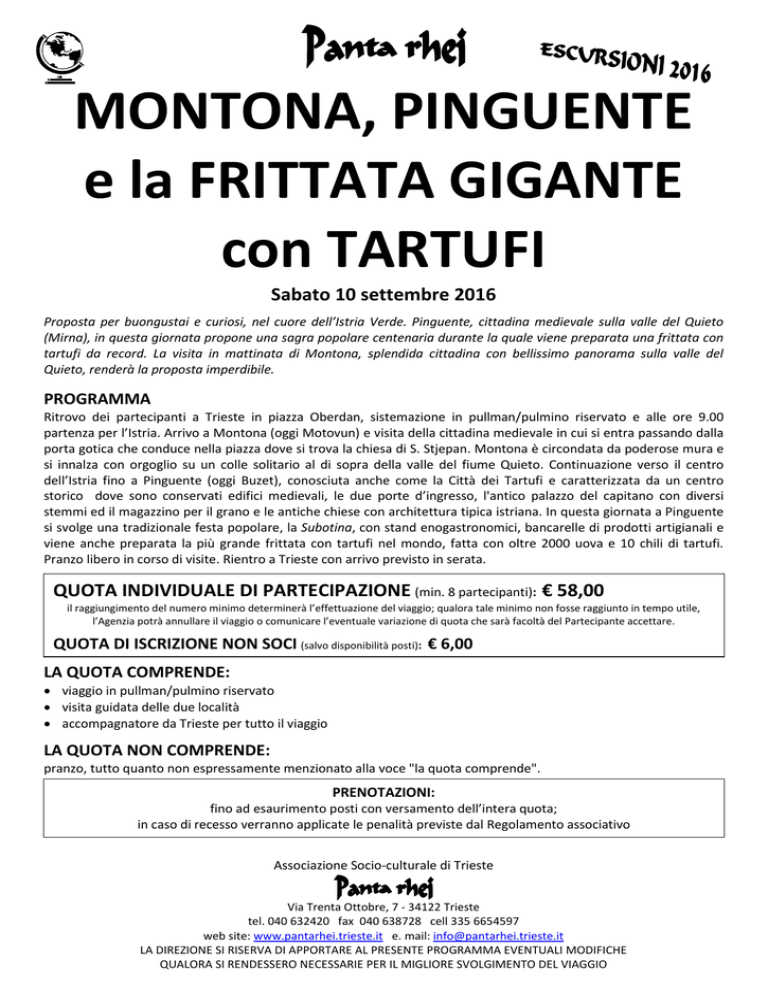 Panta rhei

ESCURSIONI 2016

MONTONA, PINGUENTE e la FRITTATA GIGANTE con TARTUFI

Sabato 10 settembre 2016

Proposta per buongustai e curiosi, nel cuore dell'Istria Verde. Pinguente, cittadina medievale sulla valle del Quieto (Mirna), in questa giornata propone una sagra popolare centenaria durante la quale viene preparata una frittata con tartufi da record. La visita in mattinata di Montona, splendida cittadina con bellissimo panorama sulla valle del Quieto, renderà la proposta imperdibile.

PROGRAMMA

Ritrovo dei partecipanti a Trieste in piazza Oberdan, sistemazione in pullman/pulmino riservato e alle ore 9.00 partenza per l'Istria. Arrivo a Montona (oggi Motovun) e visita della cittadina medievale in cui si entra passando dalla porta gotica che conduce nella piazza dove si trova la chiesa di S. Stjepan. Montona è circondata da poderose mura e si innalza con orgoglio su un colle solitario al di sopra della valle del fiume Quieto. Continuazione verso il centro dell'Istria fino a Pinguente (oggi Buzet), conosciuta anche come la Città dei Tartufi e caratterizzata da un centro storico dove sono conservati edifici medievali, le due porte d'ingresso, l'antico palazzo del capitano con diversi stemmi ed il magazzino per il grano e le antiche chiese con architettura tipica istriana. In questa giornata a Pinguente si svolge una tradizionale festa popolare, la Subotina, con stand enogastronomici, bancarelle di prodotti artigianali e viene anche preparata la più grande frittata con tartufi nel mondo, fatta con oltre 2000 uova e 10 chili di tartufi. Pranzo libero in corso di visite. Rientro a Trieste con arrivo previsto in serata.

QUOTA INDIVIDUALE DI PARTECIPAZIONE (min. 8 partecipanti): € 58,00
il raggiungimento del numero minimo determinerà l'effettuazione del viaggio; qualora tale minimo non fosse raggiunto in tempo utile, l'Agenzia potrà annullare il viaggio o comunicare l'eventuale variazione di quota che sarà facoltà del Partecipante accettare.

QUOTA DI ISCRIZIONE NON SOCI (salvo disponibilità posti): € 6,00

LA QUOTA COMPRENDE:
• viaggio in pullman/pulmino riservato
• visita guidata delle due località
• accompagnatore da Trieste per tutto il viaggio

LA QUOTA NON COMPRENDE:
pranzo, tutto quanto non espressamente menzionato alla voce "la quota comprende".

PRENOTAZIONI:
fino ad esaurimento posti con versamento dell'intera quota;
in caso di recesso verranno applicate le penalità previste dal Regolamento associativo

Associazione Socio-culturale di Trieste
Panta rhei
Via Trenta Ottobre, 7 - 34122 Trieste
tel. 040 632420 fax 040 638728 cell 335 6654597
web site: www.pantarhei.trieste.it e. mail: info@pantarhei.trieste.it
LA DIREZIONE SI RISERVA DI APPORTARE AL PRESENTE PROGRAMMA EVENTUALI MODIFICHE QUALORA SI RENDESSERO NECESSARIE PER IL MIGLIORE SVOLGIMENTO DEL VIAGGIO